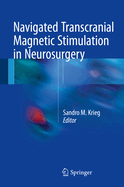 Navigated Transcranial Magnetic Stimulation in Neurosurgery

Sandro M. Krieg
Editor

Springer